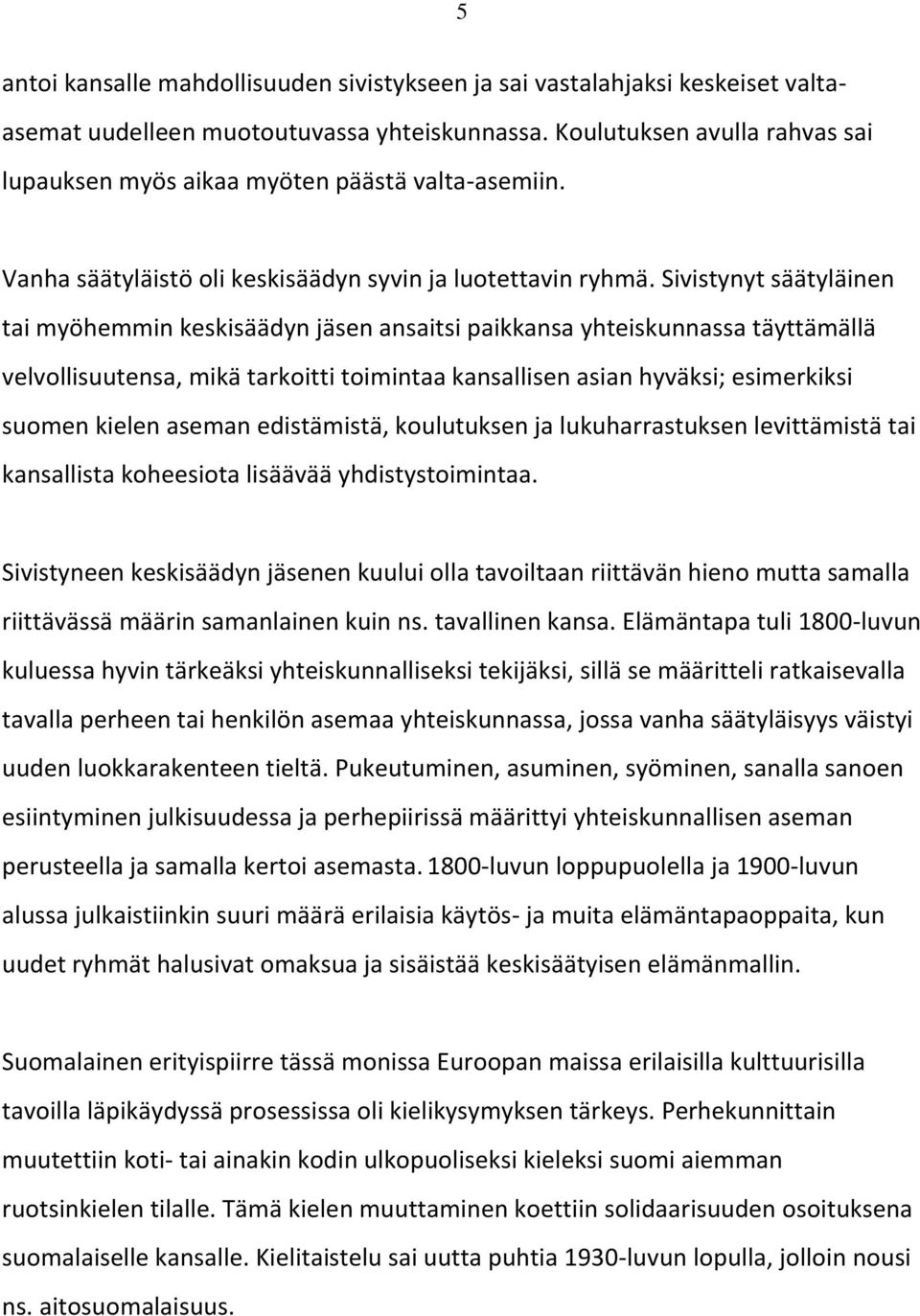 5

antoi kansalle mahdollisuuden sivistykseen ja sai vastalahjaksi keskeiset valta-asemat uudelleen muotoutuvassa yhteiskunnassa. Koulutuksen avulla rahvas sai lupauksen myös aikaa myöten päästä valta-asemiin.

Vanha säätyläistö oli keskisäädyn syvin ja luotettavin ryhmä. Sivistynyt säätyläinen tai myöhemmin keskisäädyn jäsen ansaitsi paikkansa yhteiskunnassa täyttämällä velvollisuutensa, mikä tarkoitti toimintaa kansallisen asian hyväksi; esimerkiksi suomen kielen aseman edistämistä, koulutuksen ja lukuharrastuksen levittämistä tai kansallista koheesiota lisäävää yhdistystoimintaa.

Sivistyneen keskisäädyn jäsenen kuului olla tavoiltaan riittävän hieno mutta samalla riittävässä määrin samanlainen kuin ns. tavallinen kansa. Elämäntapa tuli 1800-luvun kuluessa hyvin tärkeäksi yhteiskunnalliseksi tekijäksi, sillä se määritteli ratkaisevalla tavalla perheen tai henkilön asemaa yhteiskunnassa, jossa vanha säätyläisyys väistyi uuden luokkarakenteen tieltä. Pukeutuminen, asuminen, syöminen, sanalla sanoen esiintyminen julkisuudessa ja perhepiirissä määrittyi yhteiskunnallisen aseman perusteella ja samalla kertoi asemasta. 1800-luvun loppupuolella ja 1900-luvun alussa julkaistiinkin suuri määrä erilaisia käytös- ja muita elämäntapaoppaita, kun uudet ryhmät halusivat omaksua ja sisäistää keskisäätyisen elämänmallin.

Suomalainen erityispiirre tässä monissa Euroopan maissa erilaisilla kulttuurisilla tavoilla läpikäydyssä prosessissa oli kielikysymyksen tärkeys. Perhekunnittain muutettiin koti- tai ainakin kodin ulkopuoliseksi kieleksi suomi aiemman ruotsinkielen tilalle. Tämä kielen muuttaminen koettiin solidaarisuuden osoituksena suomalaiselle kansalle. Kielitaistelu sai uutta puhtia 1930-luvun lopulla, jolloin nousi ns. aitosuomalaisuus.